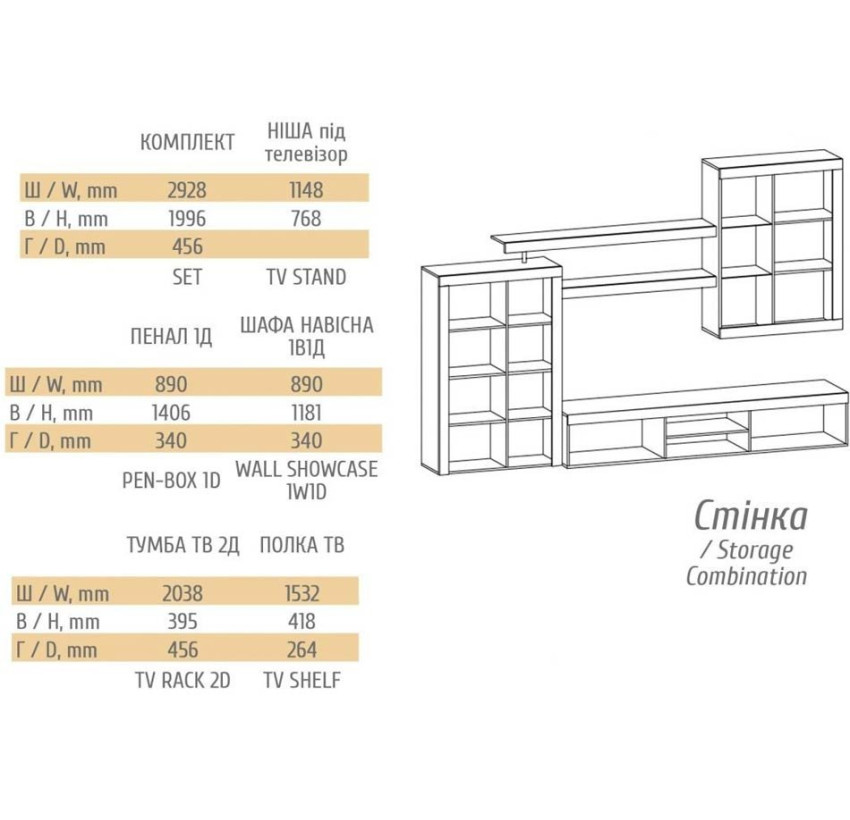 | | КОМПЛЕКТ | НІША під телевізор |
|---|---|---|
| Ш / W, mm | 2928 | 1148 |
| В / H, mm | 1996 | 768 |
| Г / D, mm | 456 | |
| | SET | TV STAND |

| | ПЕНАЛ 1Д | ШАФА НАВІСНА 1В1Д |
|---|---|---|
| Ш / W, mm | 890 | 890 |
| В / H, mm | 1406 | 1181 |
| Г / D, mm | 340 | 340 |
| | PEN-BOX 1D | WALL SHOWCASE 1W1D |

| | ТУМБА ТВ 2Д | ПОЛКА ТВ |
|---|---|---|
| Ш / W, mm | 2038 | 1532 |
| В / H, mm | 395 | 418 |
| Г / D, mm | 456 | 264 |
| | TV RACK 2D | TV SHELF |

Стінка
/ Storage Combination